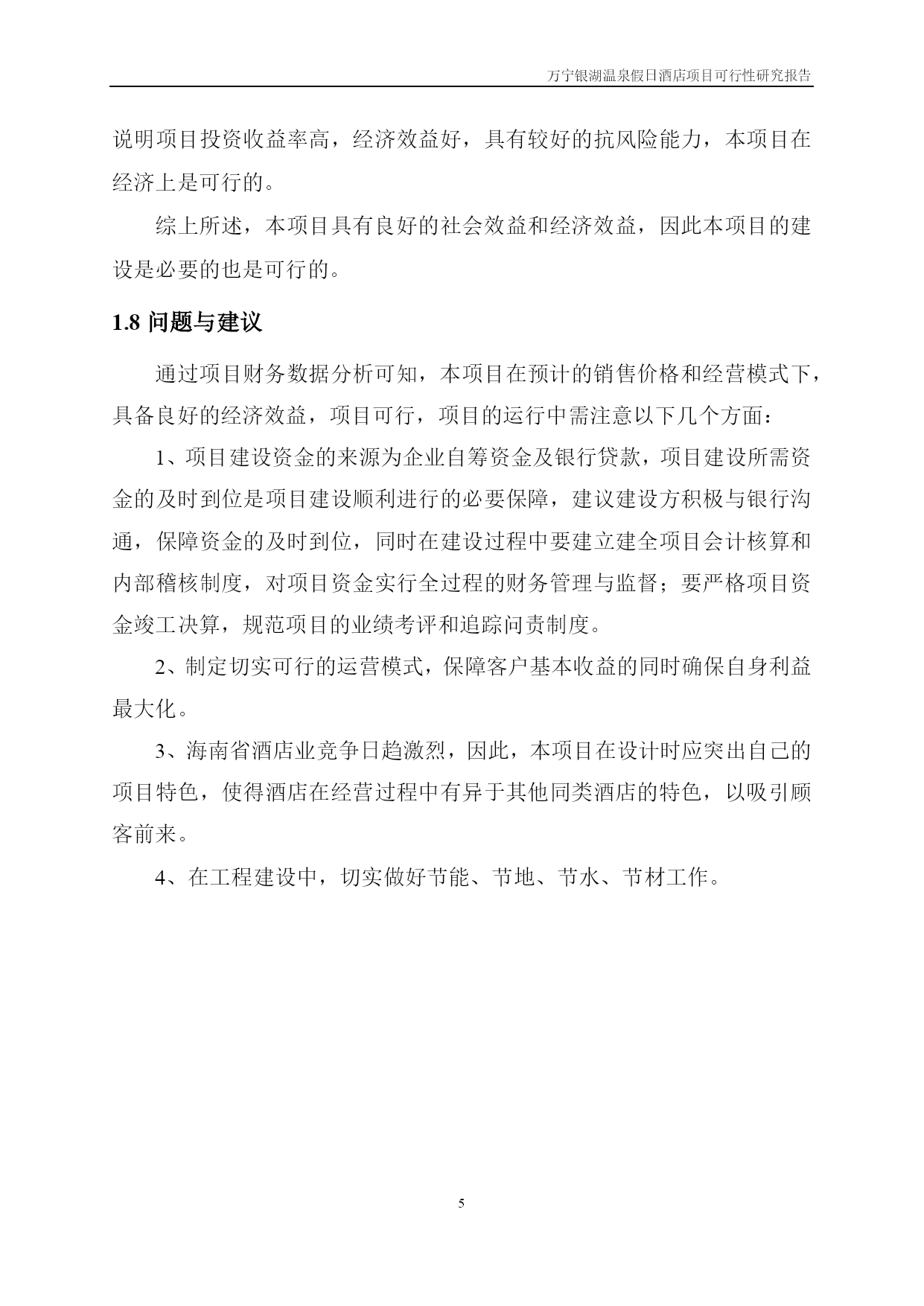 万宁银湖温泉假日酒店项目可行性研究报告

说明项目投资收益率高，经济效益好，具有较好的抗风险能力，本项目在经济上是可行的。

综上所述，本项目具有良好的社会效益和经济效益，因此本项目的建设是必要的也是可行的。

1.8 问题与建议

通过项目财务数据分析可知，本项目在预计的销售价格和经营模式下，具备良好的经济效益，项目可行，项目的运行中需注意以下几个方面：

1、项目建设资金的来源为企业自筹资金及银行贷款，项目建设所需资金的及时到位是项目建设顺利进行的必要保障，建议建设方积极与银行沟通，保障资金的及时到位，同时在建设过程中要建立建全项目会计核算和内部稽核制度，对项目资金实行全过程的财务管理与监督；要严格项目资金竣工决算，规范项目的业绩考评和追踪问责制度。

2、制定切实可行的运营模式，保障客户基本收益的同时确保自身利益最大化。

3、海南省酒店业竞争日趋激烈，因此，本项目在设计时应突出自己的项目特色，使得酒店在经营过程中有异于其他同类酒店的特色，以吸引顾客前来。

4、在工程建设中，切实做好节能、节地、节水、节材工作。

5